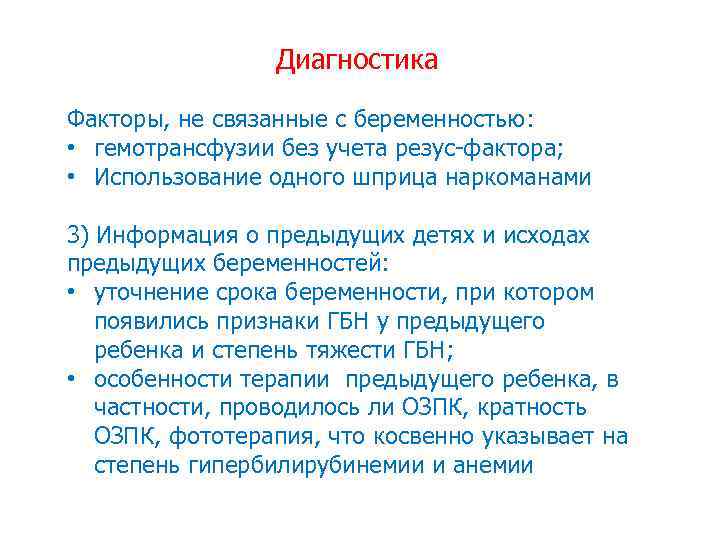 Диагностика

Факторы, не связанные с беременностью:
• гемотрансфузии без учета резус-фактора;
• Использование одного шприца наркоманами

3) Информация о предыдущих детях и исходах предыдущих беременностей:
• уточнение срока беременности, при котором появились признаки ГБН у предыдущего ребенка и степень тяжести ГБН;
• особенности терапии предыдущего ребенка, в частности, проводилось ли ОЗПК, кратность ОЗПК, фототерапия, что косвенно указывает на степень гипербилирубинемии и анемии